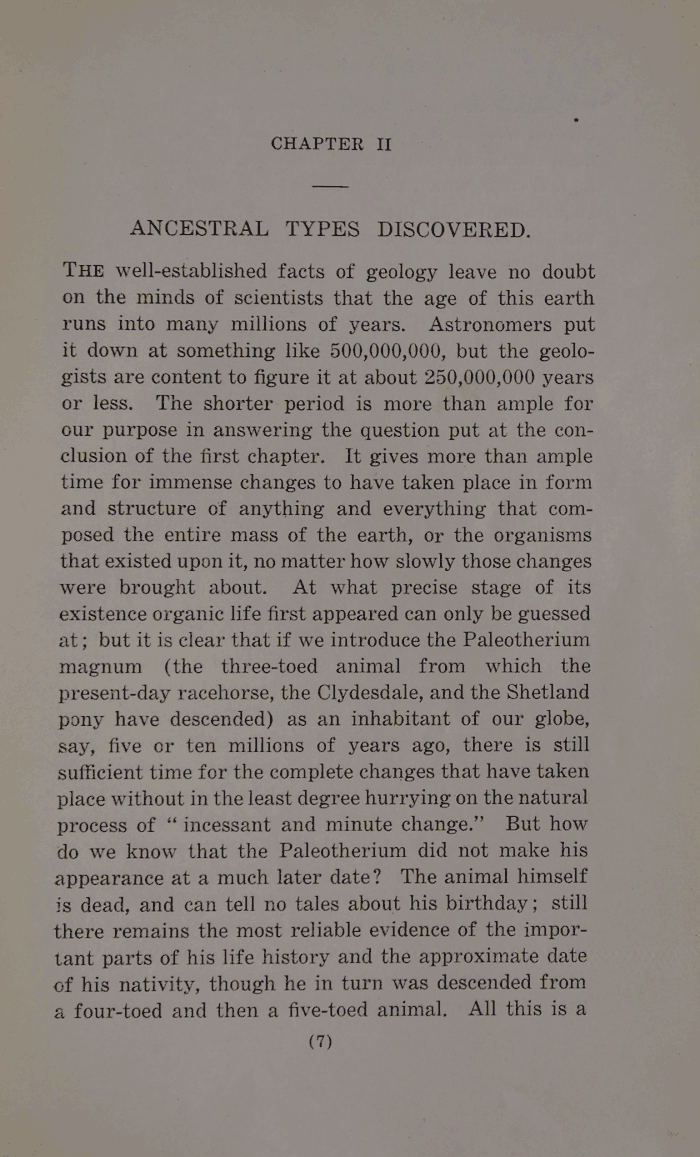 CHAPTER II

ANCESTRAL TYPES DISCOVERED.

THE well-established facts of geology leave no doubt on the minds of scientists that the age of this earth runs into many millions of years. Astronomers put it down at something like 500,000,000, but the geologists are content to figure it at about 250,000,000 years or less. The shorter period is more than ample for our purpose in answering the question put at the conclusion of the first chapter. It gives more than ample time for immense changes to have taken place in form and structure of anything and everything that composed the entire mass of the earth, or the organisms that existed upon it, no matter how slowly those changes were brought about. At what precise stage of its existence organic life first appeared can only be guessed at; but it is clear that if we introduce the Paleotherium magnum (the three-toed animal from which the present-day racehorse, the Clydesdale, and the Shetland pony have descended) as an inhabitant of our globe, say, five or ten millions of years ago, there is still sufficient time for the complete changes that have taken place without in the least degree hurrying on the natural process of "incessant and minute change." But how do we know that the Paleotherium did not make his appearance at a much later date? The animal himself is dead, and can tell no tales about his birthday; still there remains the most reliable evidence of the important parts of his life history and the approximate date of his nativity, though he in turn was descended from a four-toed and then a five-toed animal. All this is a

(7)